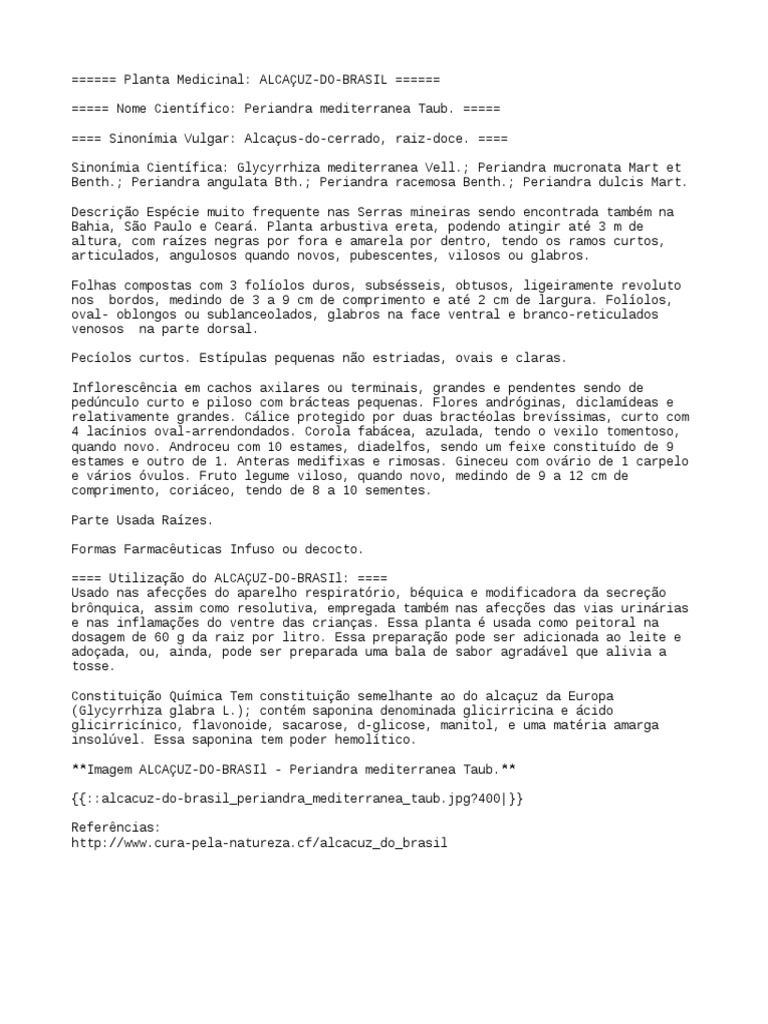 ====== Planta Medicinal: ALCAÇUZ-DO-BRASIL ======

===== Nome Científico: Periandra mediterranea Taub. =====

==== Sinonímia Vulgar: Alcaçus-do-cerrado, raiz-doce. ====

Sinonímia Científica: Glycyrrhiza mediterranea Vell.; Periandra mucronata Mart et Benth.; Periandra angulata Bth.; Periandra racemosa Benth.; Periandra dulcis Mart.

Descrição Espécie muito frequente nas Serras mineiras sendo encontrada também na Bahia, São Paulo e Ceará. Planta arbustiva ereta, podendo atingir até 3 m de altura, com raízes negras por fora e amarela por dentro, tendo os ramos curtos, articulados, angulosos quando novos, pubescentes, vilosos ou glabros.

Folhas compostas com 3 folíolos duros, subsésseis, obtusos, ligeiramente revoluto nos bordos, medindo de 3 a 9 cm de comprimento e até 2 cm de largura. Folíolos, oval- oblongos ou sublanceolados, glabros na face ventral e branco-reticulados venosos na parte dorsal.

Pecíolos curtos. Estípulas pequenas não estriadas, ovais e claras.

Inflorescência em cachos axilares ou terminais, grandes e pendentes sendo de pedúnculo curto e piloso com brácteas pequenas. Flores andróginas, diclamídeas e relativamente grandes. Cálice protegido por duas bractéolas brevíssimas, curto com 4 lacínios oval-arrendondados. Corola fabácea, azulada, tendo o vexilo tomentoso, quando novo. Androceu com 10 estames, diadelfos, sendo um feixe constituído de 9 estames e outro de 1. Anteras medifixas e rimosas. Gineceu com ovário de 1 carpelo e vários óvulos. Fruto legume viloso, quando novo, medindo de 9 a 12 cm de comprimento, coriáceo, tendo de 8 a 10 sementes.

Parte Usada Raízes.

Formas Farmacêuticas Infuso ou decocto.

==== Utilização do ALCAÇUZ-DO-BRASIl: ====
Usado nas afecções do aparelho respiratório, béquica e modificadora da secreção brônquica, assim como resolutiva, empregada também nas afecções das vias urinárias e nas inflamações do ventre das crianças. Essa planta é usada como peitoral na dosagem de 60 g da raiz por litro. Essa preparação pode ser adicionada ao leite e adoçada, ou, ainda, pode ser preparada uma bala de sabor agradável que alivia a tosse.

Constituição Química Tem constituição semelhante ao do alcaçuz da Europa (Glycyrrhiza glabra L.); contém saponina denominada glicirricina e ácido glicirricínico, flavonoide, sacarose, d-glicose, manitol, e uma matéria amarga insolúvel. Essa saponina tem poder hemolítico.

**Imagem ALCAÇUZ-DO-BRASIl - Periandra mediterranea Taub.**

{{::alcacuz-do-brasil_periandra_mediterranea_taub.jpg?400|}}

Referências:
http://www.cura-pela-natureza.cf/alcacuz_do_brasil